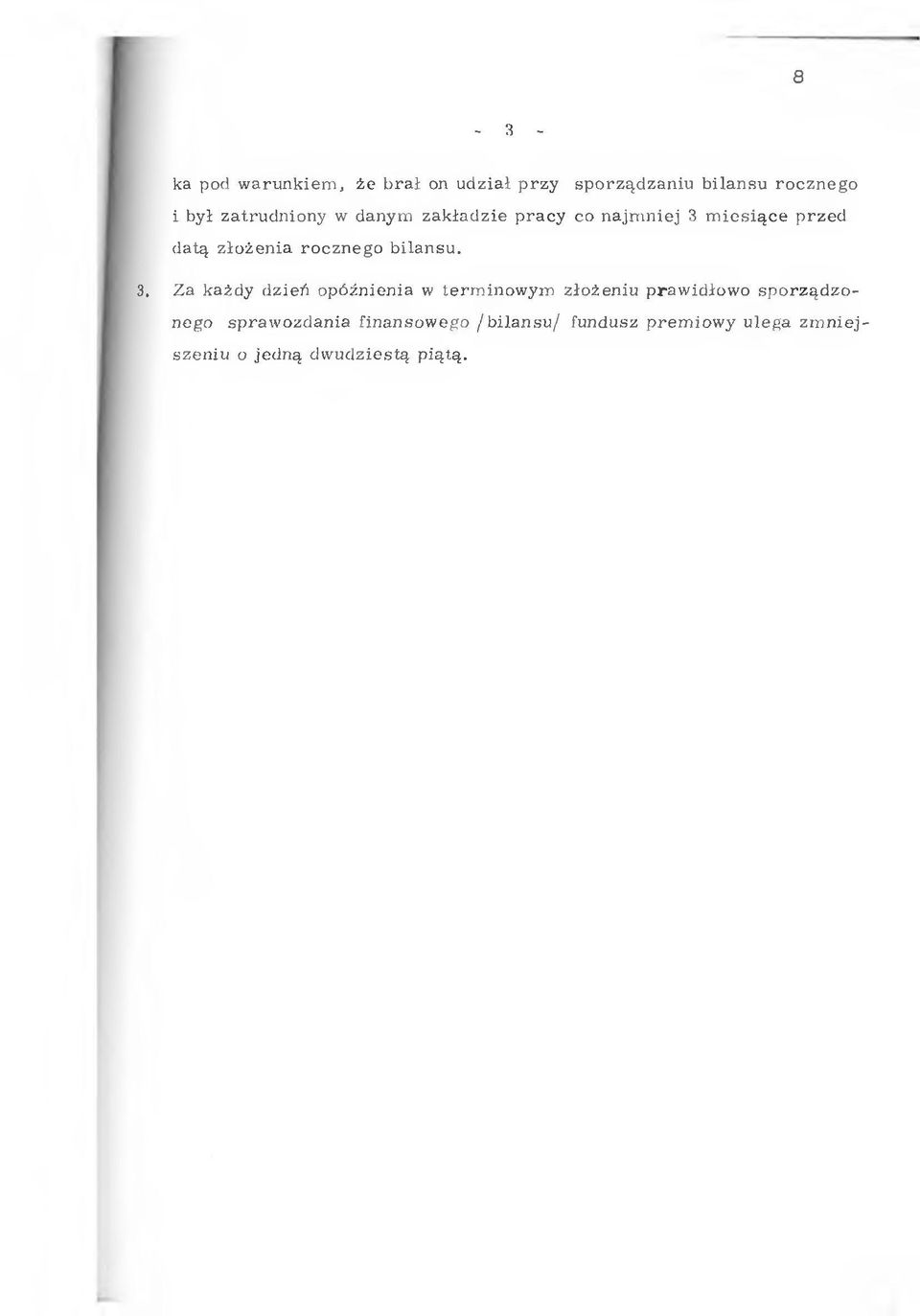 8

- 3 -

ka pod warunkiem, że brał on udział przy sporządzaniu bilansu rocznego i był zatrudniony w danym zakładzie pracy co najmniej 3 miesiące przed datą złożenia rocznego bilansu.

3. Za każdy dzień opóźnienia w terminowym złożeniu prawidłowo sporządzonego sprawozdania finansowego /bilansu/ fundusz premiowy ulega zmniejszeniu o jedną dwudziestą piątą.